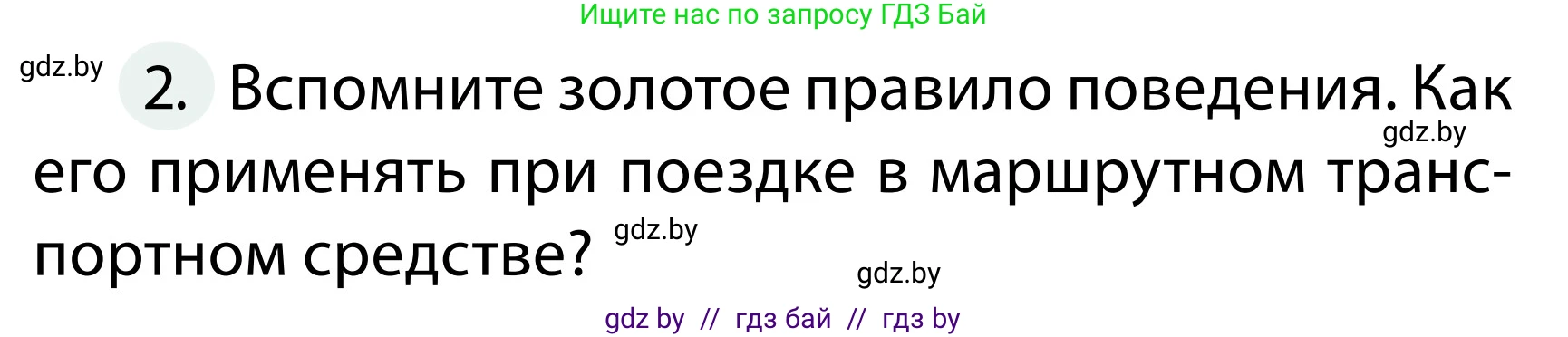 Ищите нас по запросу ГДЗ Бай

gdz.by

2. Вспомните золотое правило поведения. Как его применять при поездке в маршрутном транспортном средстве?

gdz.by

gdz.by

gdz.by

gdz by // гдз бай // гдз by